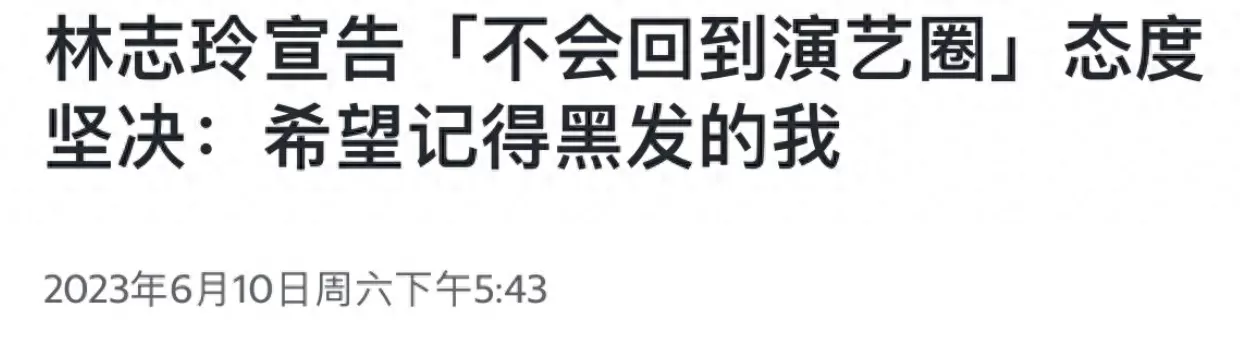 林志玲宣告「不会回到演艺圈」态度坚决：希望记得黑发的我

2023年6月10日周六下午5:43